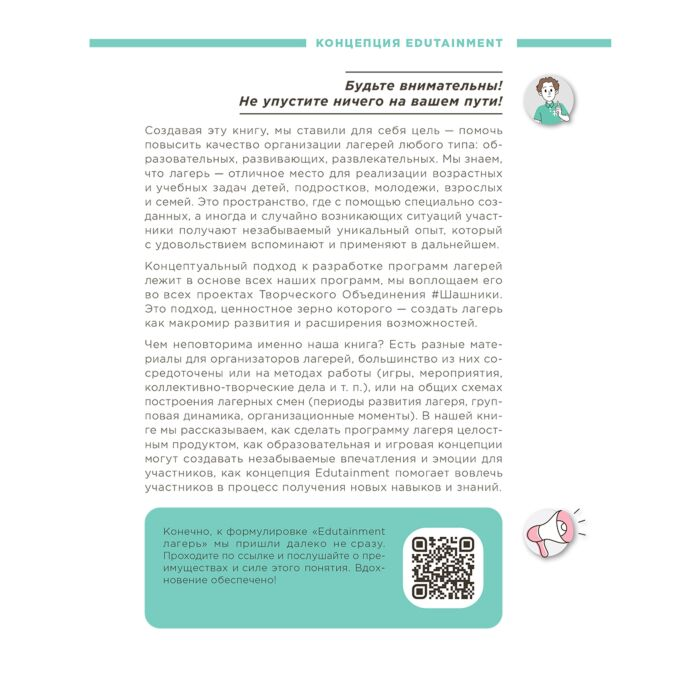 КОНЦЕПЦИЯ EDUTAINMENT

Будьте внимательны!
Не упустите ничего на вашем пути!

Создавая эту книгу, мы ставили для себя цель — помочь повысить качество организации лагерей любого типа: образовательных, развивающих, развлекательных. Мы знаем, что лагерь — отличное место для реализации возрастных и учебных задач детей, подростков, молодежи, взрослых и семей. Это пространство, где с помощью специально созданных, а иногда и случайно возникающих ситуаций участники получают незабываемый уникальный опыт, который с удовольствием вспоминают и применяют в дальнейшем.

Концептуальный подход к разработке программ лагерей лежит в основе всех наших программ, мы воплощаем его во всех проектах Творческого Объединения #Шашники. Это подход, ценностное зерно которого — создать лагерь как макромир развития и расширения возможностей.

Чем неповторима именно наша книга? Есть разные материалы для организаторов лагерей, большинство из них сосредоточены или на методах работы (игры, мероприятия, коллективно-творческие дела и т. п.), или на общих схемах построения лагерных смен (периоды развития лагеря, групповая динамика, организационные моменты). В нашей книге мы рассказываем, как сделать программу лагеря целостным продуктом, как образовательная и игровая концепции могут создавать незабываемые впечатления и эмоции для участников, как концепция Edutainment помогает вовлечь участников в процесс получения новых навыков и знаний.

Конечно, к формулировке «Edutainment лагерь» мы пришли далеко не сразу. Проходите по ссылке и послушайте о преимуществах и силе этого понятия. Вдохновение обеспечено!